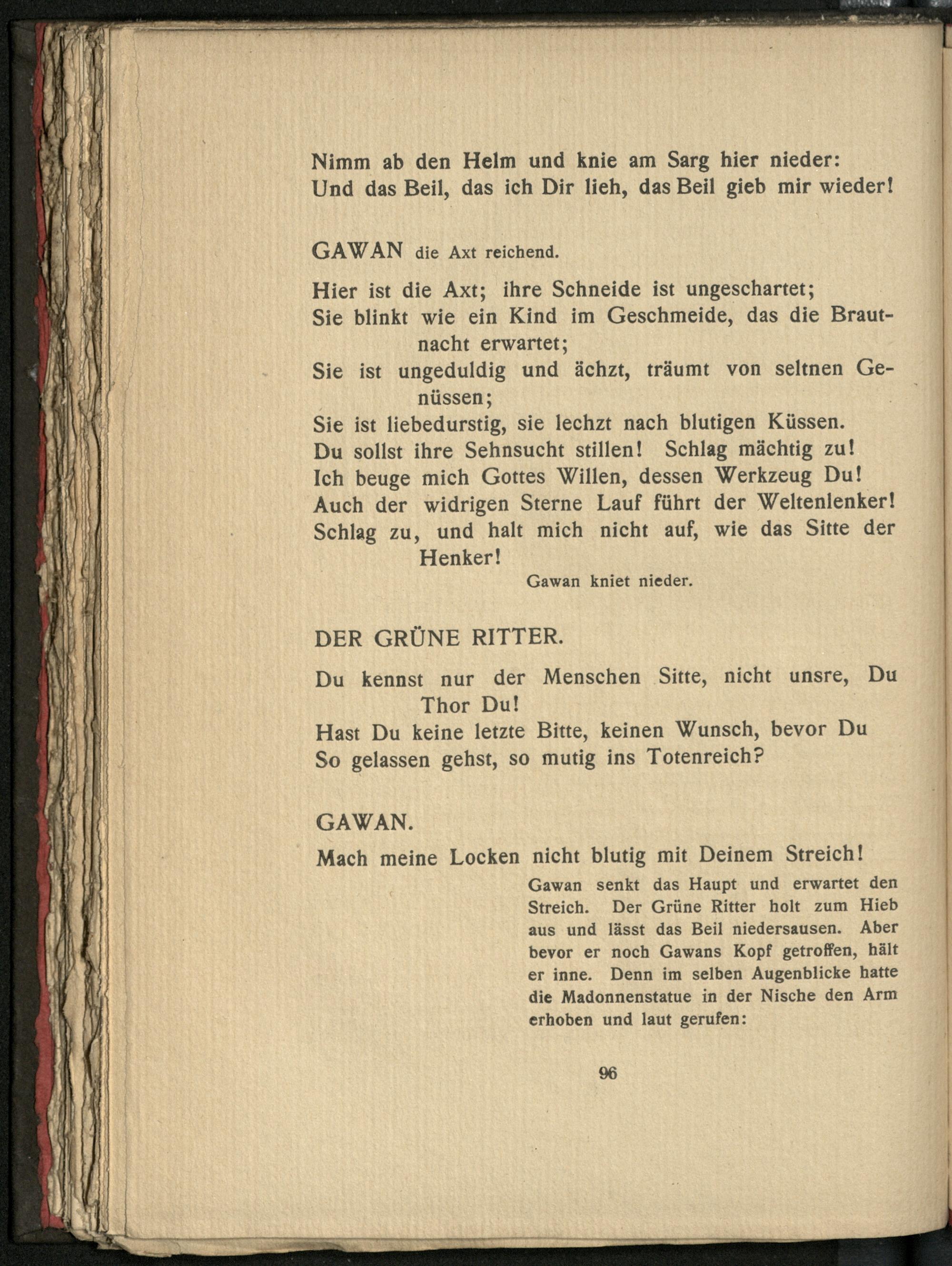 Nimm ab den Helm und knie am Sarg hier nieder:
Und das Beil, das ich Dir lieh, das Beil gieb mir wieder!

GAWAN die Axt reichend.

Hier ist die Axt; ihre Schneide ist ungeschartet;
Sie blinkt wie ein Kind im Geschmeide, das die Brautnacht erwartet;
Sie ist ungeduldig und ächzt, träumt von seltnen Genüssen;
Sie ist liebedurstig, sie lechzt nach blutigen Küssen.
Du sollst ihre Sehnsucht stillen! Schlag mächtig zu!
Ich beuge mich Gottes Willen, dessen Werkzeug Du!
Auch der widrigen Sterne Lauf führt der Weltenlenker!
Schlag zu, und halt mich nicht auf, wie das Sitte der Henker!

Gawan kniet nieder.

DER GRÜNE RITTER.

Du kennst nur der Menschen Sitte, nicht unsre, Du Thor Du!
Hast Du keine letzte Bitte, keinen Wunsch, bevor Du
So gelassen gehst, so mutig ins Totenreich?

GAWAN.

Mach meine Locken nicht blutig mit Deinem Streich!

Gawan senkt das Haupt und erwartet den Streich. Der Grüne Ritter holt zum Hieb aus und lässt das Beil niedersausen. Aber bevor er noch Gawans Kopf getroffen, hält er inne. Denn im selben Augenblicke hatte die Madonnenstatue in der Nische den Arm erhoben und laut gerufen:

96